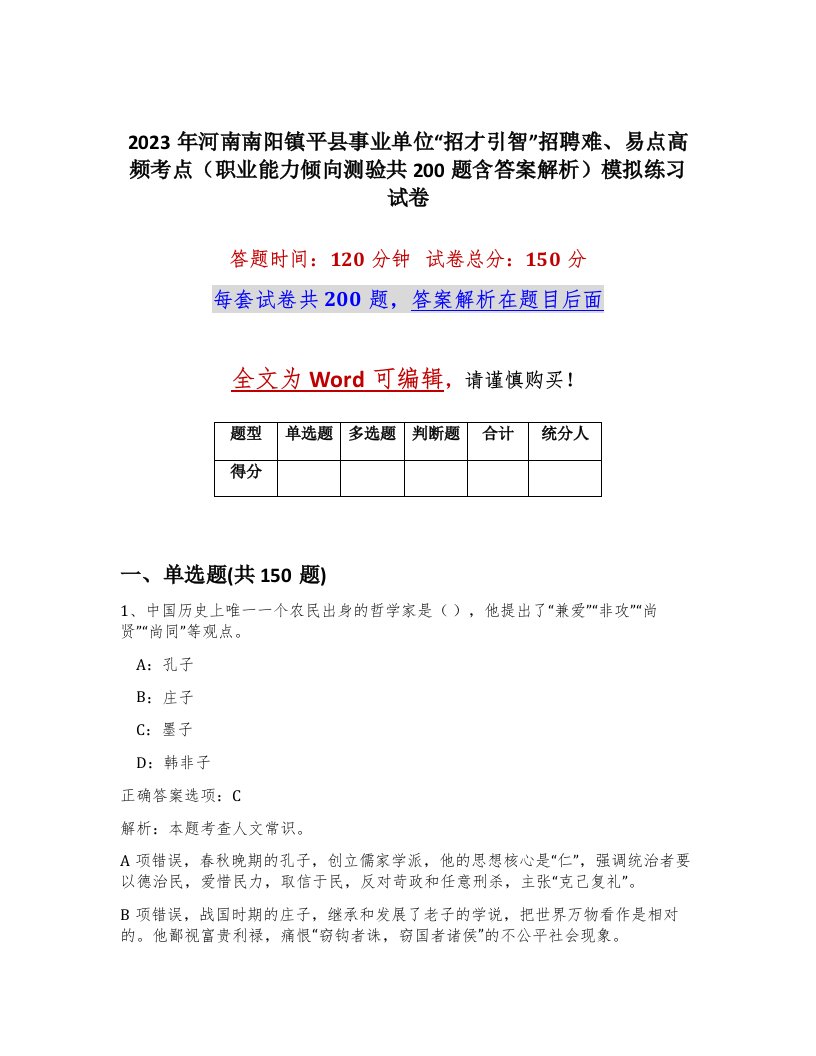 2023 年河南南阳镇平县事业单位“招才引智”招聘难、易点高频考点（职业能力倾向测验共 200 题含答案解析）模拟练习试卷

答题时间：120 分钟 试卷总分：150 分

每套试卷共 200 题，答案解析在题目后面

全文为 Word 可编辑，请谨慎购买！

| 题型 | 单选题 | 多选题 | 判断题 | 合计 | 统分人 |
|---|---|---|---|---|---|
| 得分 | | | | | |

一、单选题(共 150 题)

1、中国历史上唯一一个农民出身的哲学家是（），他提出了“兼爱”“非攻”“尚贤”“尚同”等观点。

A：孔子

B：庄子

C：墨子

D：韩非子

正确答案选项：C

解析：本题考查人文常识。

A 项错误，春秋晚期的孔子，创立儒家学派，他的思想核心是“仁”，强调统治者要以德治民，爱惜民力，取信于民，反对苛政和任意刑杀，主张“克己复礼”。

B 项错误，战国时期的庄子，继承和发展了老子的学说，把世界万物看作是相对的。他鄙视富贵利禄，痛恨“窃钩者诛，窃国者诸侯”的不公平社会现象。